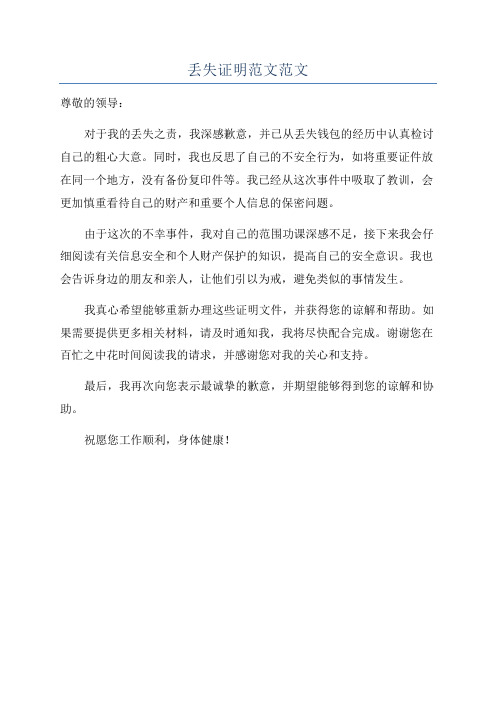 丢失证明范文范文

尊敬的领导：

对于我的丢失之责，我深感歉意，并已从丢失钱包的经历中认真检讨自己的粗心大意。同时，我也反思了自己的不安全行为，如将重要证件放在同一个地方，没有备份复印件等。我已经从这次事件中吸取了教训，会更加慎重看待自己的财产和重要个人信息的保密问题。

由于这次的不幸事件，我对自己的范围功课深感不足，接下来我会仔细阅读有关信息安全和个人财产保护的知识，提高自己的安全意识。我也会告诉身边的朋友和亲人，让他们引以为戒，避免类似的事情发生。

我真心希望能够重新办理这些证明文件，并获得您的谅解和帮助。如果需要提供更多相关材料，请及时通知我，我将尽快配合完成。谢谢您在百忙之中花时间阅读我的请求，并感谢您对我的关心和支持。

最后，我再次向您表示最诚挚的歉意，并期望能够得到您的谅解和协助。

祝愿您工作顺利，身体健康！